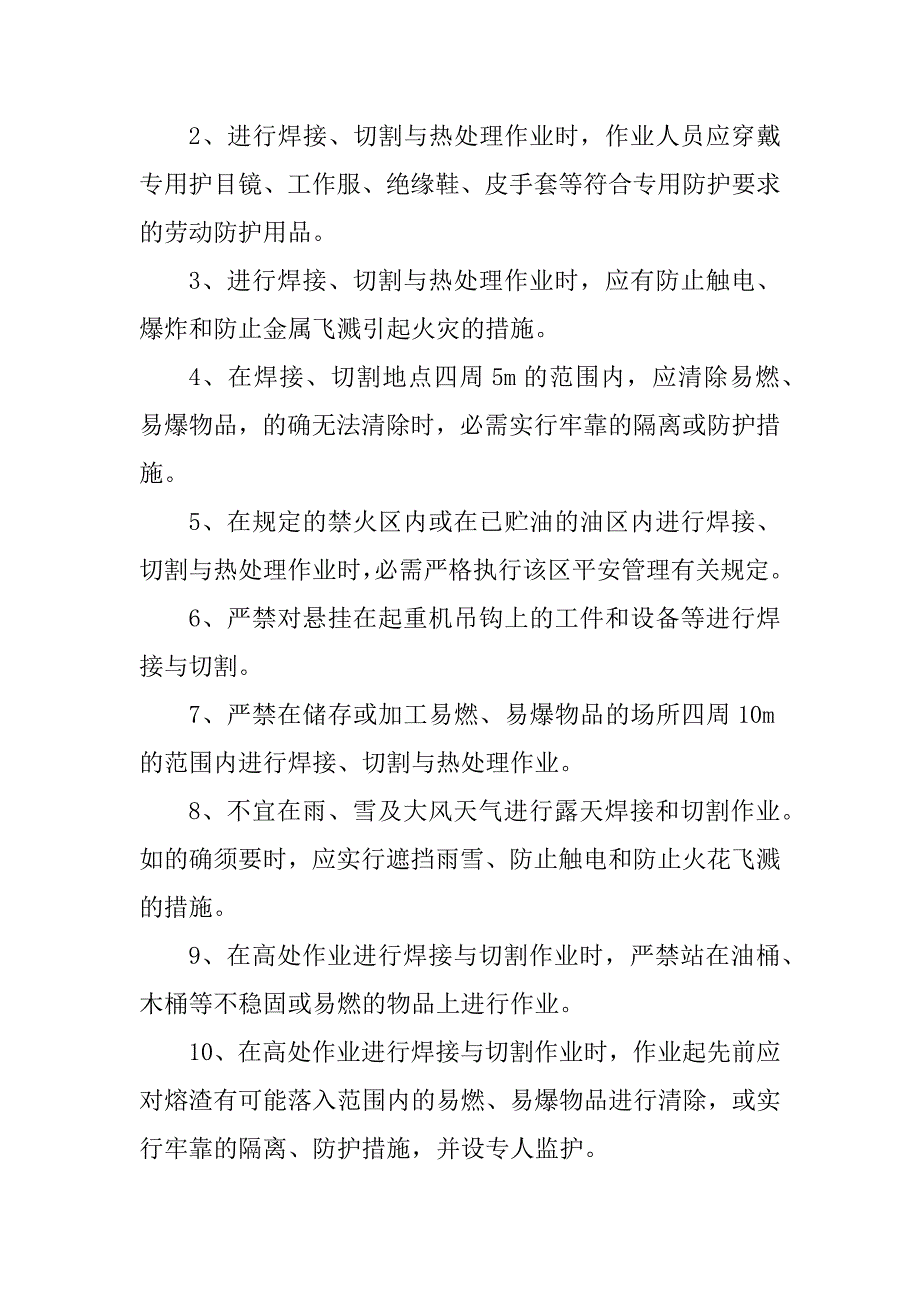 2、进行焊接、切割与热处理作业时，作业人员应穿戴专用护目镜、工作服、绝缘鞋、皮手套等符合专用防护要求的劳动防护用品。

3、进行焊接、切割与热处理作业时，应有防止触电、爆炸和防止金属飞溅引起火灾的措施。

4、在焊接、切割地点四周 5m 的范围内，应清除易燃、易爆物品，的确无法清除时，必需实行牢靠的隔离或防护措施。

5、在规定的禁火区内或在已贮油的油区内进行焊接、切割与热处理作业时,必需严格执行该区平安管理有关规定。

6、严禁对悬挂在起重机吊钩上的工件和设备等进行焊接与切割。

7、严禁在储存或加工易燃、易爆物品的场所四周 10m 的范围内进行焊接、切割与热处理作业。

8、不宜在雨、雪及大风天气进行露天焊接和切割作业。如的确须要时，应实行遮挡雨雪、防止触电和防止火花飞溅的措施。

9、在高处作业进行焊接与切割作业时，严禁站在油桶、木桶等不稳固或易燃的物品上进行作业。

10、在高处作业进行焊接与切割作业时，作业起先前应对熔渣有可能落入范围内的易燃、易爆物品进行清除，或实行牢靠的隔离、防护措施，并设专人监护。